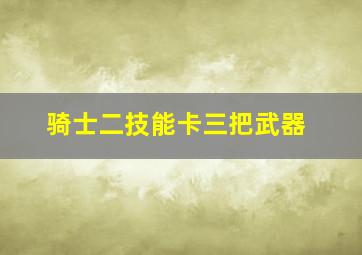 骑士二技能卡三把武器